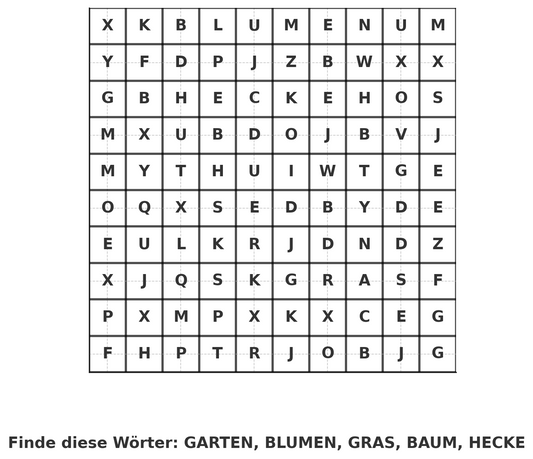 | X | K | B | L | U | M | E | N | U | M |
|---|---|---|---|---|---|---|---|---|---|
| Y | F | D | P | J | Z | B | W | X | X |
| G | B | H | E | C | K | E | H | O | S |
| M | X | U | B | D | O | J | B | V | J |
| M | Y | T | H | U | I | W | T | G | E |
| O | Q | X | S | E | D | B | Y | D | E |
| E | U | L | K | R | J | D | N | D | Z |
| X | J | Q | S | K | G | R | A | S | F |
| P | X | M | P | X | K | X | C | E | G |
| F | H | P | T | R | J | O | B | J | G |

Finde diese Wörter: GARTEN, BLUMEN, GRAS, BAUM, HECKE